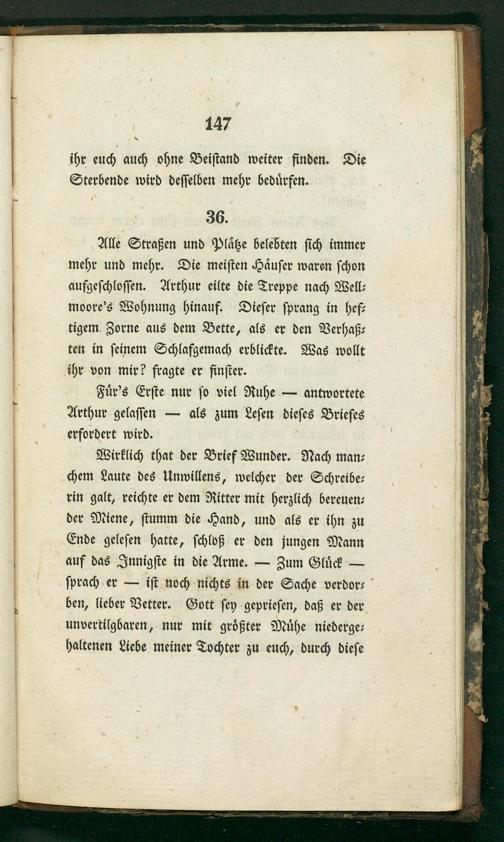 147

ihr euch auch ohne Beistand weiter finden. Die Sterbende wird desselben mehr bedürfen.

36.

Alle Straßen und Plätze belebten sich immer mehr und mehr. Die meisten Häuser waren schon aufgeschlossen. Arthur eilte die Treppe nach Wellmoore's Wohnung hinauf. Dieser sprang in heftigem Zorne aus dem Bette, als er den Verhaßten in seinem Schlafgemach erblickte. Was wollt ihr von mir? fragte er finster.

Für's Erste nur so viel Ruhe — antwortete Arthur gelassen — als zum Lesen dieses Briefes erfordert wird.

Wirklich that der Brief Wunder. Nach manchem Laute des Unwillens, welcher der Schreiberin galt, reichte er dem Ritter mit herzlich bereuender Miene, stumm die Hand, und als er ihn zu Ende gelesen hatte, schloß er den jungen Mann auf das Innigste in die Arme. — Zum Glück — sprach er — ist noch nichts in der Sache verdorben, lieber Vetter. Gott sey gepriesen, daß er der unvertilgbaren, nur mit größter Mühe niedergehaltenen Liebe meiner Tochter zu euch, durch diese